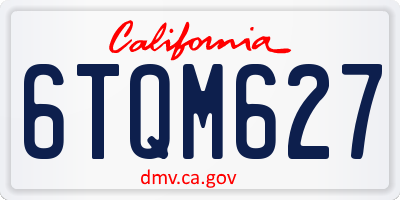 California

6TQM627

dmv.ca.gov